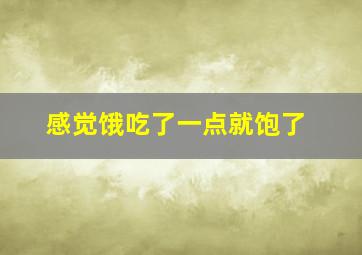 感觉饿吃了一点就饱了